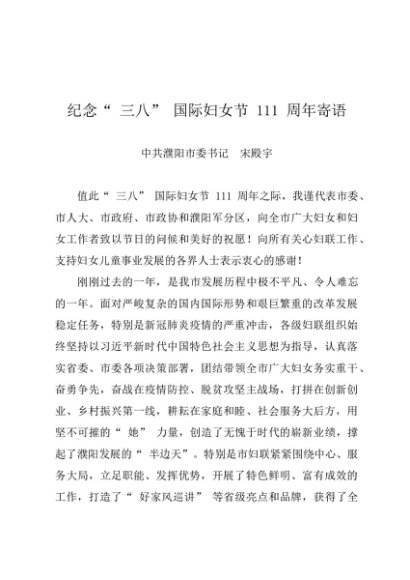 纪念“三八”国际妇女节 111 周年寄语

中共濮阳市委书记　宋殿宇

值此“三八”国际妇女节 111 周年之际，我谨代表市委、市人大、市政府、市政协和濮阳军分区，向全市广大妇女和妇女工作者致以节日的问候和美好的祝愿！向所有关心妇联工作、支持妇女儿童事业发展的各界人士表示衷心的感谢！

刚刚过去的一年，是我市发展历程中极不平凡、令人难忘的一年。面对严峻复杂的国内国际形势和艰巨繁重的改革发展稳定任务，特别是新冠肺炎疫情的严重冲击，各级妇联组织始终坚持以习近平新时代中国特色社会主义思想为指导，认真落实省委、市委各项决策部署，团结带领全市广大妇女务实重干、奋勇争先，奋战在疫情防控、脱贫攻坚主战场，打拼在创新创业、乡村振兴第一线，耕耘在家庭和睦、社会服务大后方，用坚不可摧的“她”力量，创造了无愧于时代的崭新业绩，撑起了濮阳发展的“半边天”。特别是市妇联紧紧围绕中心、服务大局，立足职能、发挥优势，开展了特色鲜明、富有成效的工作，打造了“好家风巡讲”等省级亮点和品牌，获得了全